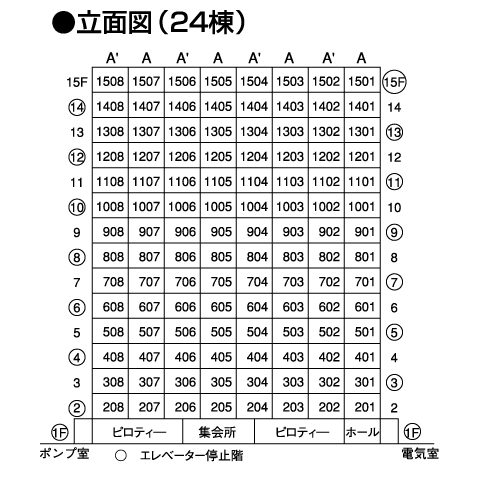 ●立面図（24棟）

| | A' | A | A' | A | A' | A | A' | A | |
|---|---|---|---|---|---|---|---|---|---|
| 15F | 1508 | 1507 | 1506 | 1505 | 1504 | 1503 | 1502 | 1501 | ⑮F |
| ⑭ | 1408 | 1407 | 1406 | 1405 | 1404 | 1403 | 1402 | 1401 | 14 |
| 13 | 1308 | 1307 | 1306 | 1305 | 1304 | 1303 | 1302 | 1301 | ⑬ |
| ⑫ | 1208 | 1207 | 1206 | 1205 | 1204 | 1203 | 1202 | 1201 | 12 |
| 11 | 1108 | 1107 | 1106 | 1105 | 1104 | 1103 | 1102 | 1101 | ⑪ |
| ⑩ | 1008 | 1007 | 1006 | 1005 | 1004 | 1003 | 1002 | 1001 | 10 |
| 9 | 908 | 907 | 906 | 905 | 904 | 903 | 902 | 901 | ⑨ |
| ⑧ | 808 | 807 | 806 | 805 | 804 | 803 | 802 | 801 | 8 |
| 7 | 708 | 707 | 706 | 705 | 704 | 703 | 702 | 701 | ⑦ |
| ⑥ | 608 | 607 | 606 | 605 | 604 | 603 | 602 | 601 | 6 |
| 5 | 508 | 507 | 506 | 505 | 504 | 503 | 502 | 501 | ⑤ |
| ④ | 408 | 407 | 406 | 405 | 404 | 403 | 402 | 401 | 4 |
| 3 | 308 | 307 | 306 | 305 | 304 | 303 | 302 | 301 | ③ |
| ② | 208 | 207 | 206 | 205 | 204 | 203 | 202 | 201 | 2 |

①F ピロティー 集会所 ピロティー ホール ①F

ポンプ室 ○ エレベーター停止階 電気室